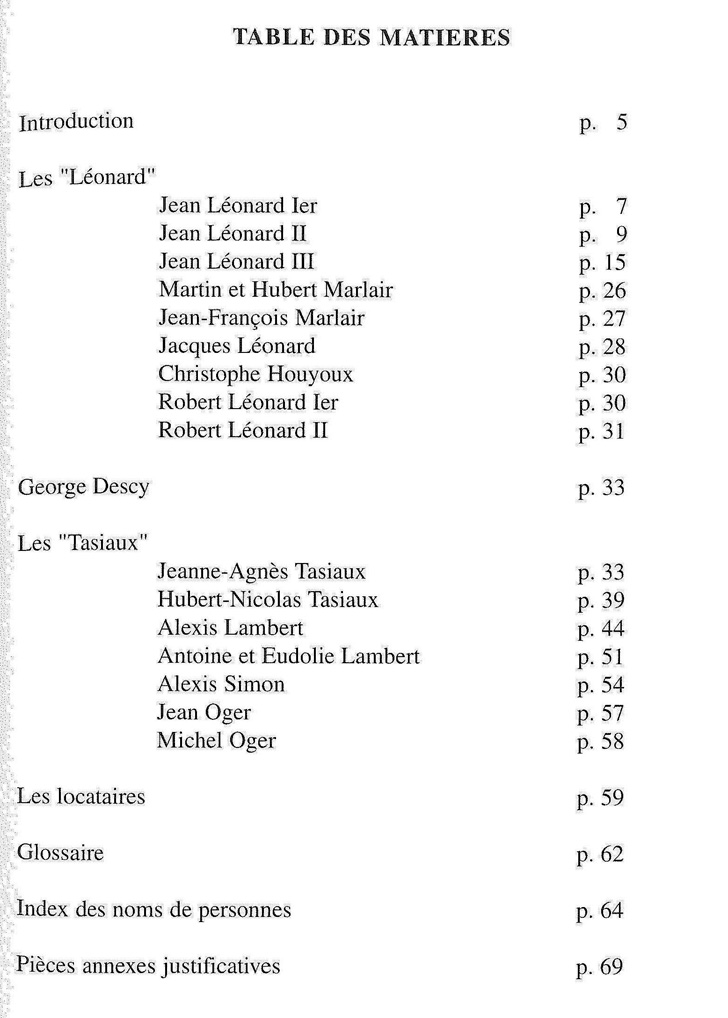 TABLE DES MATIERES

Introduction p. 5

Les "Léonard"

Jean Léonard Ier p. 7
Jean Léonard II p. 9
Jean Léonard III p. 15
Martin et Hubert Marlair p. 26
Jean-François Marlair p. 27
Jacques Léonard p. 28
Christophe Houyoux p. 30
Robert Léonard Ier p. 30
Robert Léonard II p. 31

George Descy p. 33

Les "Tasiaux"

Jeanne-Agnès Tasiaux p. 33
Hubert-Nicolas Tasiaux p. 39
Alexis Lambert p. 44
Antoine et Eudolie Lambert p. 51
Alexis Simon p. 54
Jean Oger p. 57
Michel Oger p. 58

Les locataires p. 59

Glossaire p. 62

Index des noms de personnes p. 64

Pièces annexes justificatives p. 69